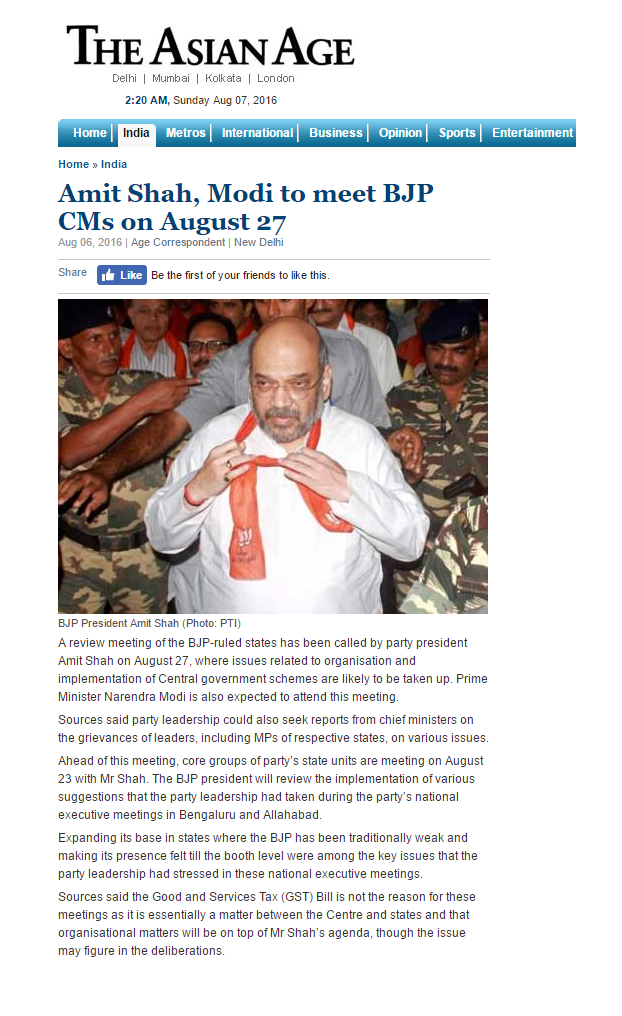 THE ASIAN AGE

Delhi | Mumbai | Kolkata | London

2:20 AM, Sunday Aug 07, 2016

Home | India | Metros | International | Business | Opinion | Sports | Entertainment

Home » India

Amit Shah, Modi to meet BJP CMs on August 27

Aug 06, 2016 | Age Correspondent | New Delhi

Share Like Be the first of your friends to like this.

BJP President Amit Shah (Photo: PTI)

A review meeting of the BJP-ruled states has been called by party president Amit Shah on August 27, where issues related to organisation and implementation of Central government schemes are likely to be taken up. Prime Minister Narendra Modi is also expected to attend this meeting.

Sources said party leadership could also seek reports from chief ministers on the grievances of leaders, including MPs of respective states, on various issues.

Ahead of this meeting, core groups of party's state units are meeting on August 23 with Mr Shah. The BJP president will review the implementation of various suggestions that the party leadership had taken during the party's national executive meetings in Bengaluru and Allahabad.

Expanding its base in states where the BJP has been traditionally weak and making its presence felt till the booth level were among the key issues that the party leadership had stressed in these national executive meetings.

Sources said the Good and Services Tax (GST) Bill is not the reason for these meetings as it is essentially a matter between the Centre and states and that organisational matters will be on top of Mr Shah's agenda, though the issue may figure in the deliberations.